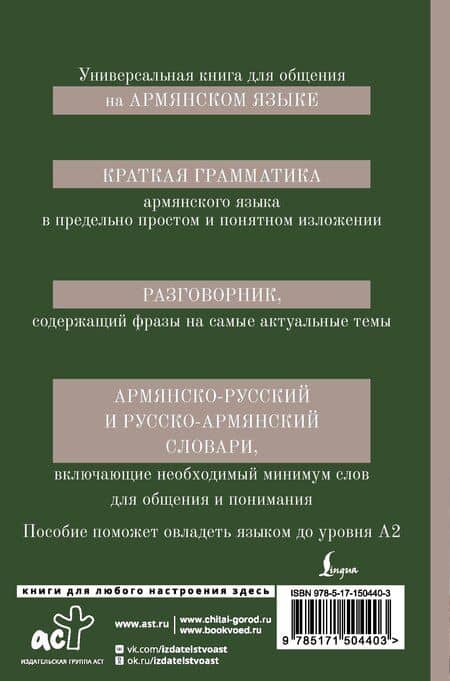 Универсальная книга для общения

на АРМЯНСКОМ ЯЗЫКЕ

КРАТКАЯ ГРАММАТИКА

армянского языка
в предельно простом и понятном изложении

РАЗГОВОРНИК,

содержащий фразы на самые актуальные темы

АРМЯНСКО-РУССКИЙ
И РУССКО-АРМЯНСКИЙ
СЛОВАРИ,

включающие необходимый минимум слов
для общения и понимания

Пособие поможет овладеть языком до уровня А2

Lingua

книги для любого настроения здесь

ISBN 978-5-17-150440-3

аст

ИЗДАТЕЛЬСКАЯ ГРУППА АСТ

www.ast.ru

www.chitai-gorod.ru
www.bookvoed.ru

vk.com/izdatelstvoast
ok.ru/izdatelstvoast

9 785171 504403 >